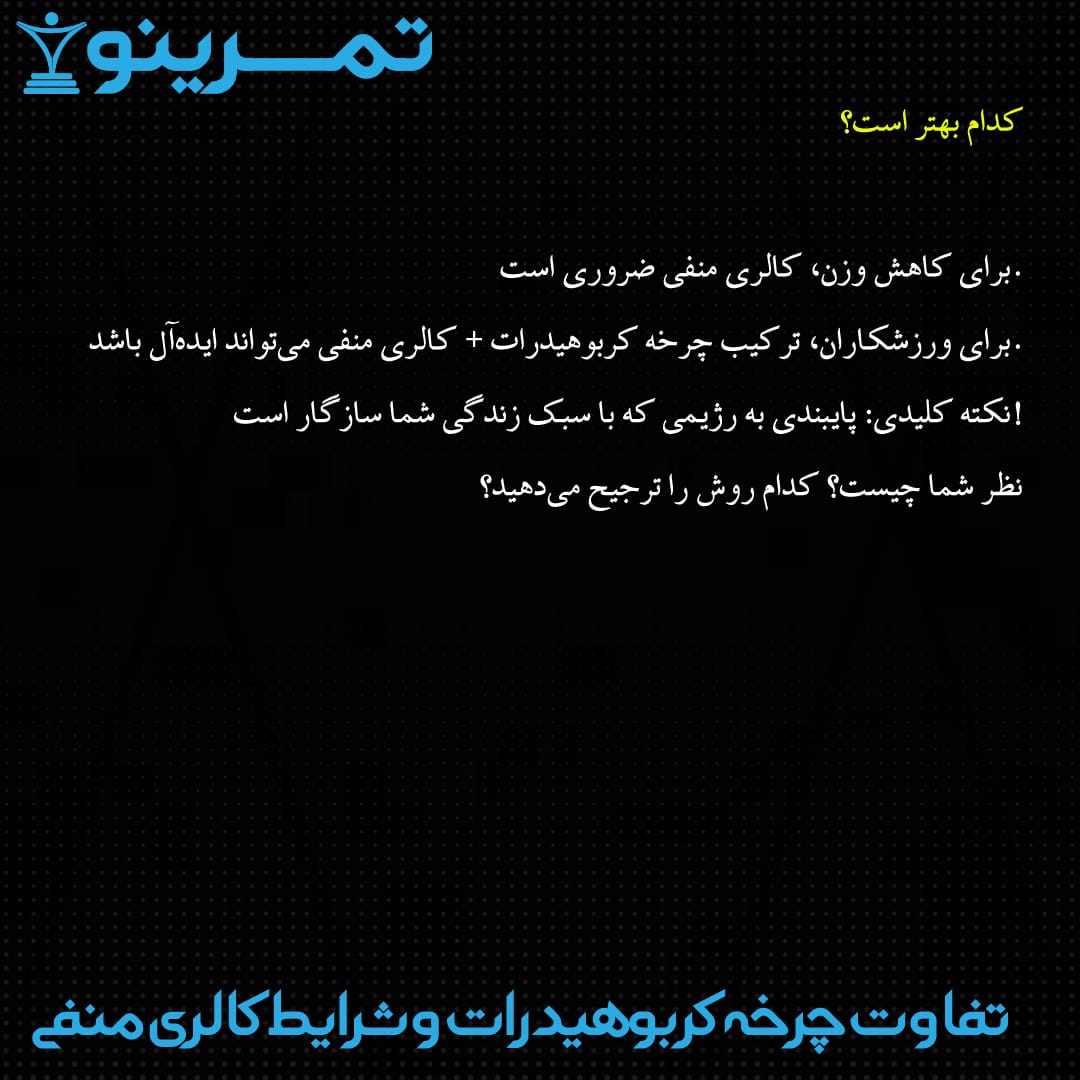 تمرینو

کدام بهتر است؟

.برای کاهش وزن، کالری منفی ضروری است

.برای ورزشکاران، ترکیب چرخه کربوهیدرات + کالری منفی می‌تواند ایده‌آل باشد

!نکته کلیدی: پایبندی به رژیمی که با سبک زندگی شما سازگار است

نظر شما چیست؟ کدام روش را ترجیح می‌دهید؟

تفاوت چرخه کربوهیدرات و شرایط کالری منفی